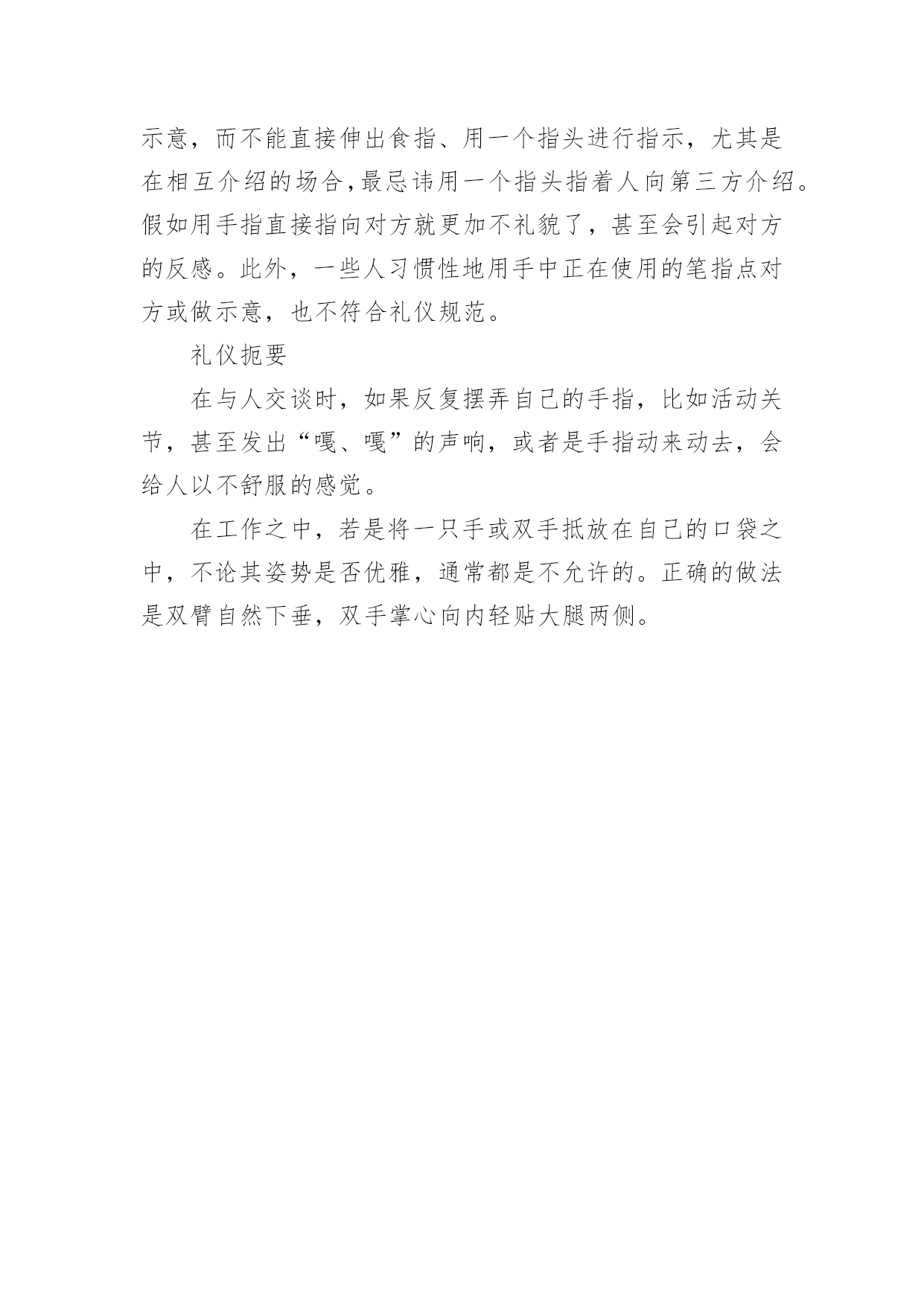 示意，而不能直接伸出食指、用一个指头进行指示，尤其是在相互介绍的场合,最忌讳用一个指头指着人向第三方介绍。假如用手指直接指向对方就更加不礼貌了，甚至会引起对方的反感。此外，一些人习惯性地用手中正在使用的笔指点对方或做示意，也不符合礼仪规范。

礼仪扼要

在与人交谈时，如果反复摆弄自己的手指，比如活动关节，甚至发出“嘎、嘎”的声响，或者是手指动来动去，会给人以不舒服的感觉。

在工作之中，若是将一只手或双手抵放在自己的口袋之中，不论其姿势是否优雅，通常都是不允许的。正确的做法是双臂自然下垂，双手掌心向内轻贴大腿两侧。